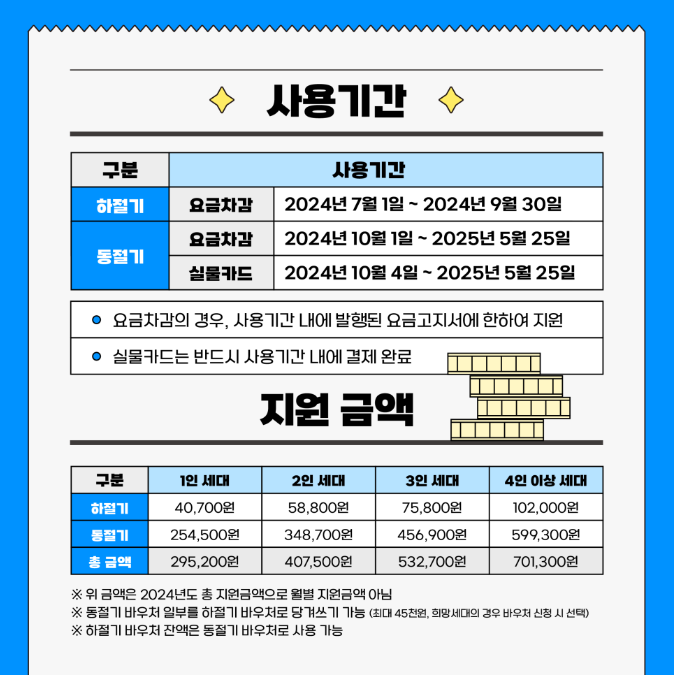 사용기간

| 구분 | 사용기간 | |
|---|---|---|
| 하절기 | 요금차감 | 2024년 7월 1일 ~ 2024년 9월 30일 |
| 동절기 | 요금차감 | 2024년 10월 1일 ~ 2025년 5월 25일 |
| | 실물카드 | 2024년 10월 4일 ~ 2025년 5월 25일 |

• 요금차감의 경우, 사용기간 내에 발행된 요금고지서에 한하여 지원

• 실물카드는 반드시 사용기간 내에 결제 완료

지원 금액

| 구분 | 1인 세대 | 2인 세대 | 3인 세대 | 4인 이상 세대 |
|---|---|---|---|---|
| 하절기 | 40,700원 | 58,800원 | 75,800원 | 102,000원 |
| 동절기 | 254,500원 | 348,700원 | 456,900원 | 599,300원 |
| 총 금액 | 295,200원 | 407,500원 | 532,700원 | 701,300원 |

※ 위 금액은 2024년도 총 지원금액으로 월별 지원금액 아님
※ 동절기 바우처 일부를 하절기 바우처로 당겨쓰기 가능 (최대 45천원, 희망세대의 경우 바우처 신청 시 선택)
※ 하절기 바우처 잔액은 동절기 바우처로 사용 가능